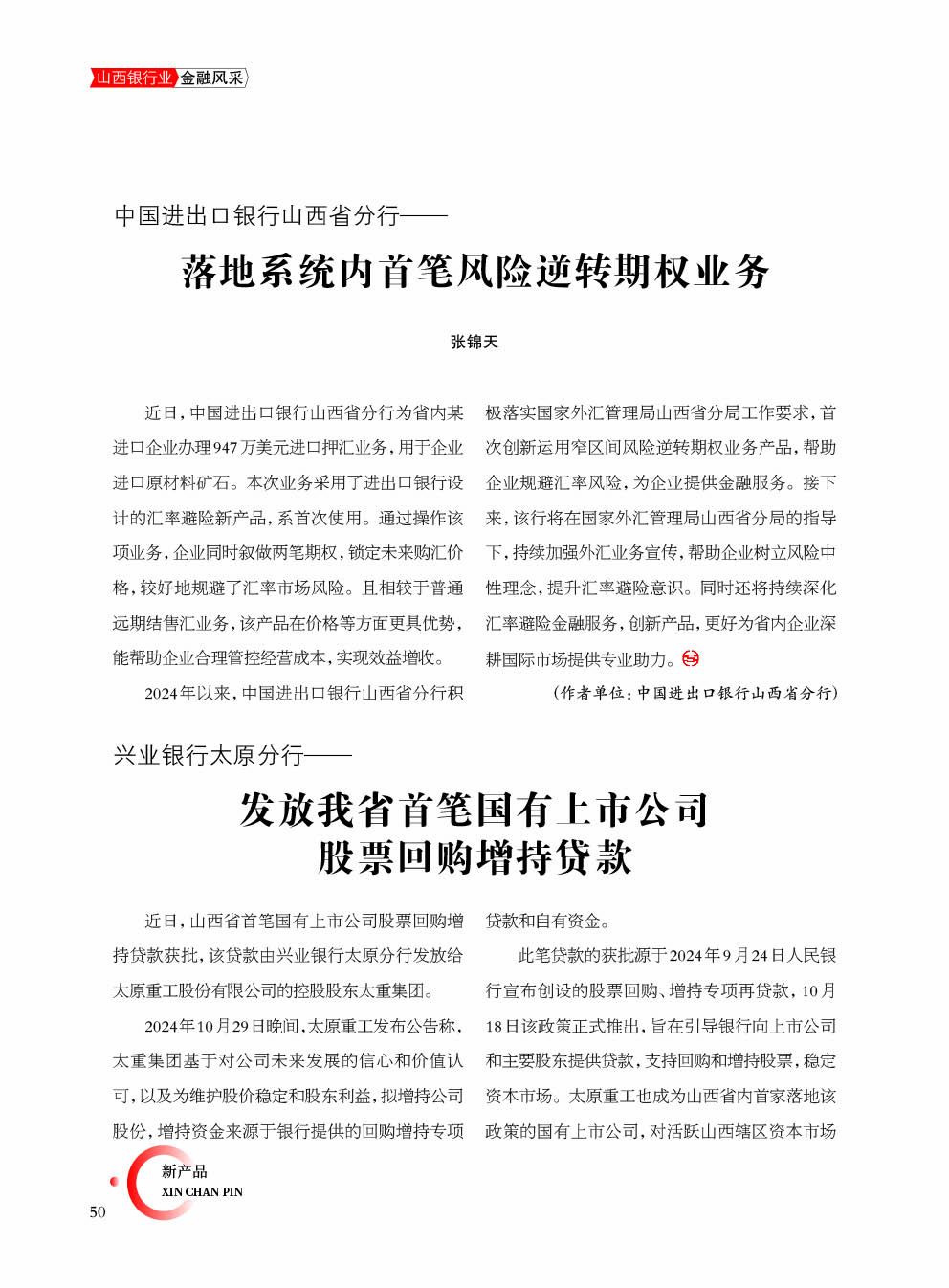 山西银行业 金融风采

中国进出口银行山西省分行——

落地系统内首笔风险逆转期权业务

张锦天

近日，中国进出口银行山西省分行为省内某进口企业办理947万美元进口押汇业务，用于企业进口原材料矿石。本次业务采用了进出口银行设计的汇率避险新产品，系首次使用。通过操作该项业务，企业同时叙做两笔期权，锁定未来购汇价格，较好地规避了汇率市场风险。且相较于普通远期结售汇业务，该产品在价格等方面更具优势，能帮助企业合理管控经营成本，实现效益增收。

2024年以来，中国进出口银行山西省分行积极落实国家外汇管理局山西省分局工作要求，首次创新运用窄区间风险逆转期权业务产品，帮助企业规避汇率风险，为企业提供金融服务。接下来，该行将在国家外汇管理局山西省分局的指导下，持续加强外汇业务宣传，帮助企业树立风险中性理念，提升汇率避险意识。同时还将持续深化汇率避险金融服务，创新产品，更好为省内企业深耕国际市场提供专业助力。

（作者单位：中国进出口银行山西省分行）

兴业银行太原分行——

发放我省首笔国有上市公司股票回购增持贷款

近日，山西省首笔国有上市公司股票回购增持贷款获批，该贷款由兴业银行太原分行发放给太原重工股份有限公司的控股股东太重集团。

2024年10月29日晚间，太原重工发布公告称，太重集团基于对公司未来发展的信心和价值认可，以及为维护股价稳定和股东利益，拟增持公司股份，增持资金来源于银行提供的回购增持专项贷款和自有资金。

此笔贷款的获批源于2024年9月24日人民银行宣布创设的股票回购、增持专项再贷款，10月18日该政策正式推出，旨在引导银行向上市公司和主要股东提供贷款，支持回购和增持股票，稳定资本市场。太原重工也成为山西省内首家落地该政策的国有上市公司，对活跃山西辖区资本市场

新产品
XIN CHAN PIN

50